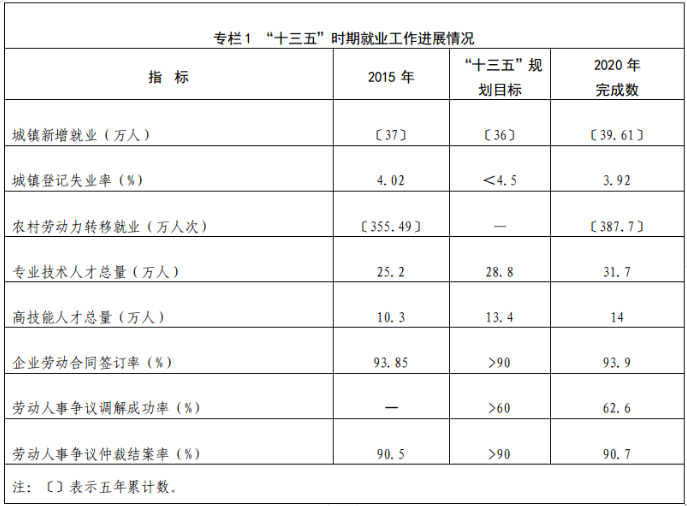 专栏1 “十三五”时期就业工作进展情况

| 指 标 | 2015 年 | “十三五”规划目标 | 2020 年完成数 |
|---|---|---|---|
| 城镇新增就业（万人） | 〔37〕 | 〔36〕 | 〔39.61〕 |
| 城镇登记失业率（%） | 4.02 | <4.5 | 3.92 |
| 农村劳动力转移就业（万人次） | 〔355.49〕 | — | 〔387.7〕 |
| 专业技术人才总量（万人） | 25.2 | 28.8 | 31.7 |
| 高技能人才总量（万人） | 10.3 | 13.4 | 14 |
| 企业劳动合同签订率（%） | 93.85 | >90 | 93.9 |
| 劳动人事争议调解成功率（%） | — | >60 | 62.6 |
| 劳动人事争议仲裁结案率（%） | 90.5 | >90 | 90.7 |

注：〔〕表示五年累计数。